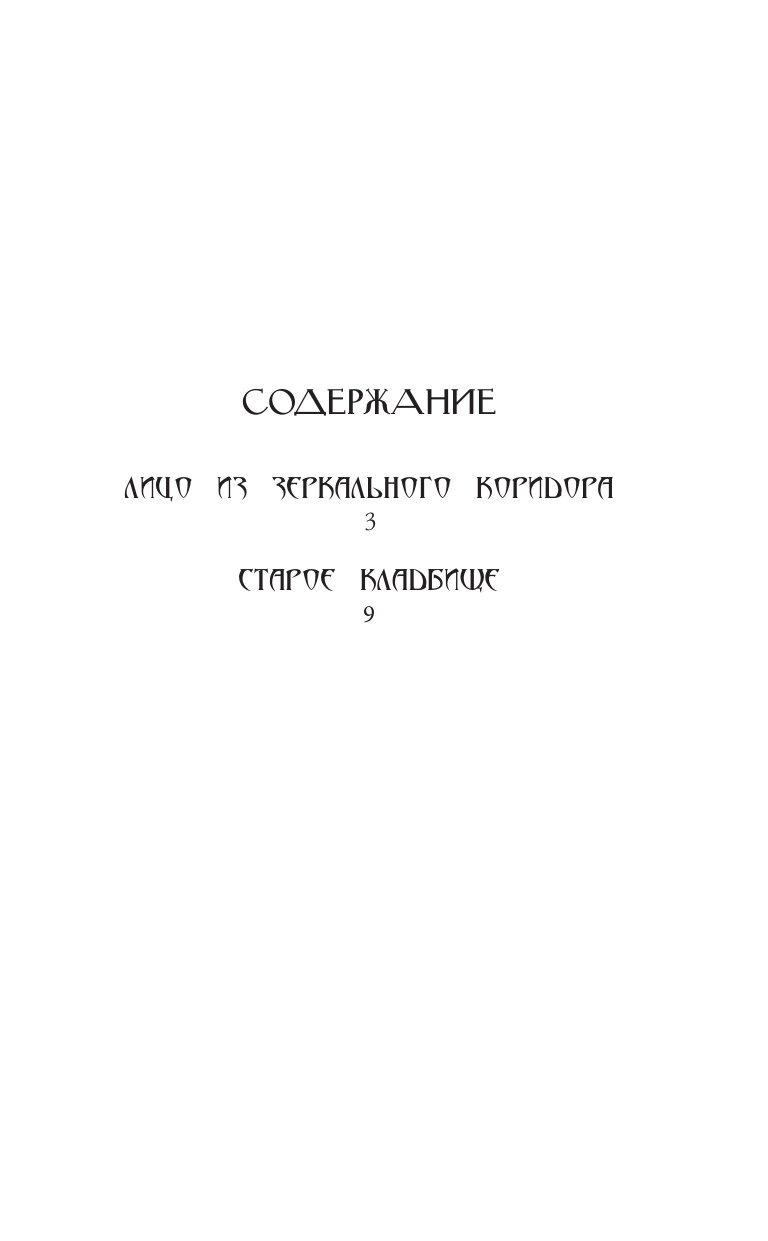 СОДЕРЖАНИЕ

ЛИЦО ИЗ ЗЕРКАЛЬНОГО КОРИДОРА
3

СТАРОЕ КЛАДБИЩЕ
9